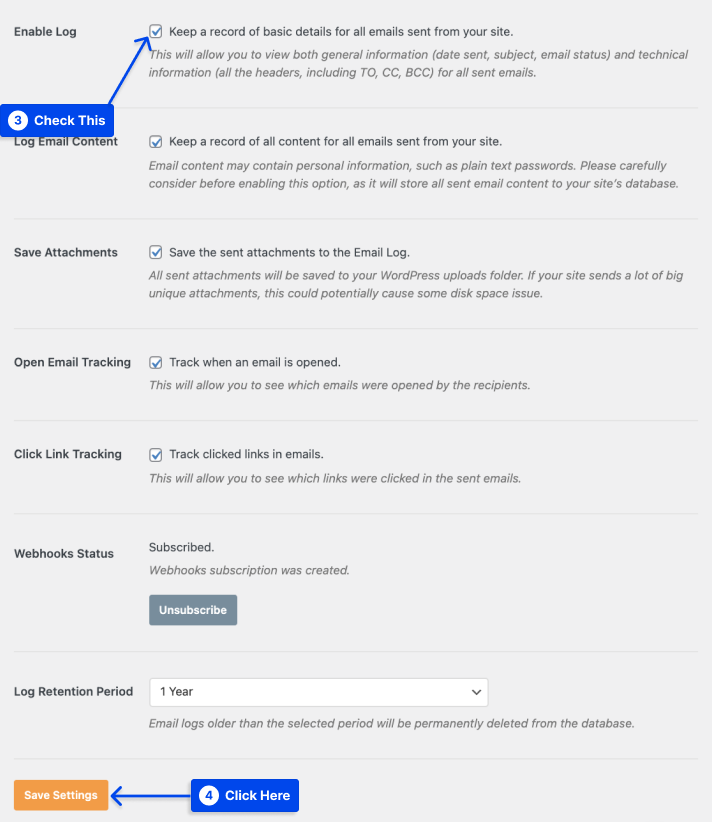 Enable Log

Keep a record of basic details for all emails sent from your site.

This will allow you to view both general information (date sent, subject, email status) and technical information (all the headers, including TO, CC, BCC) for all sent emails.

3 Check This

Log Email Content

Keep a record of all content for all emails sent from your site.

Email content may contain personal information, such as plain text passwords. Please carefully consider before enabling this option, as it will store all sent email content to your site's database.

Save Attachments

Save the sent attachments to the Email Log.

All sent attachments will be saved to your WordPress uploads folder. If your site sends a lot of big unique attachments, this could potentially cause some disk space issue.

Open Email Tracking

Track when an email is opened.

This will allow you to see which emails were opened by the recipients.

Click Link Tracking

Track clicked links in emails.

This will allow you to see which links were clicked in the sent emails.

Webhooks Status

Subscribed.

Webhooks subscription was created.

Unsubscribe

Log Retention Period

1 Year

Email logs older than the selected period will be permanently deleted from the database.

Save Settings

4 Click Here